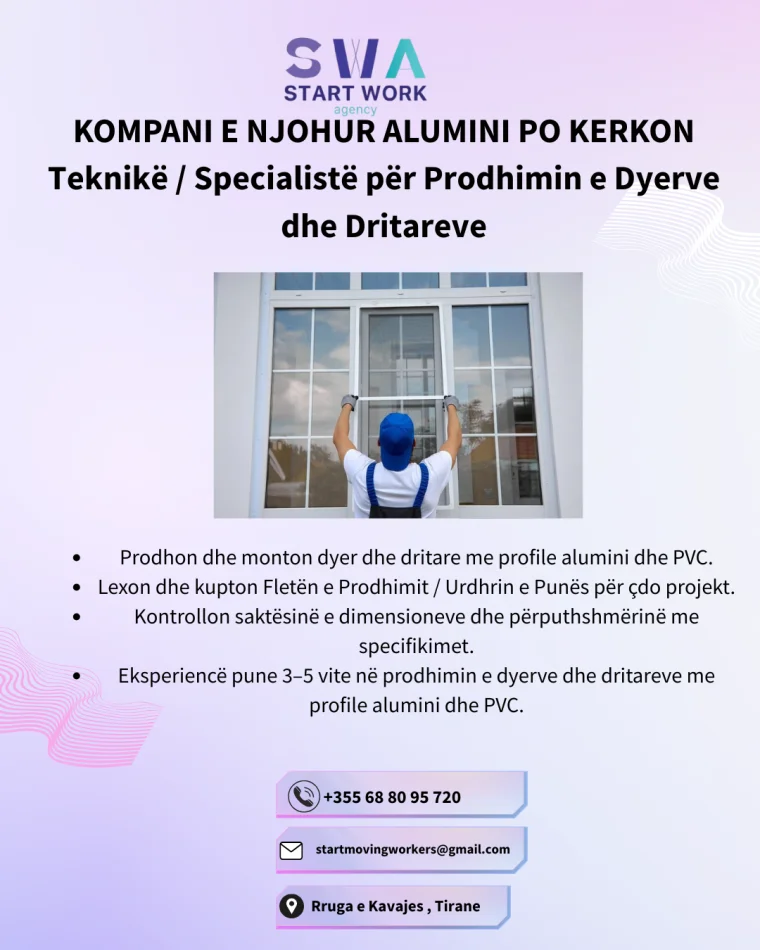 SWA
START WORK
agency

KOMPANI E NJOHUR ALUMINI PO KERKON
Teknikë / Specialistë për Prodhimin e Dyerve dhe Dritareve

• Prodhon dhe monton dyer dhe dritare me profile alumini dhe PVC.
• Lexon dhe kupton Fletën e Prodhimit / Urdhrin e Punës për çdo projekt.
• Kontrollon saktësinë e dimensioneve dhe përputhshmërinë me specifikimet.
• Eksperiencë pune 3–5 vite në prodhimin e dyerve dhe dritareve me profile alumini dhe PVC.

+355 68 80 95 720

startmovingworkers@gmail.com

Rruga e Kavajes , Tirane